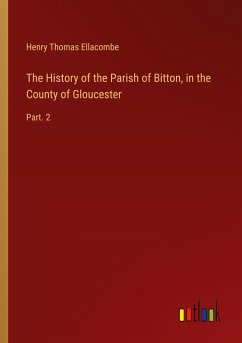 Henry Thomas Ellacombe

The History of the Parish of Bitton, in the County of Gloucester

Part. 2

outlook